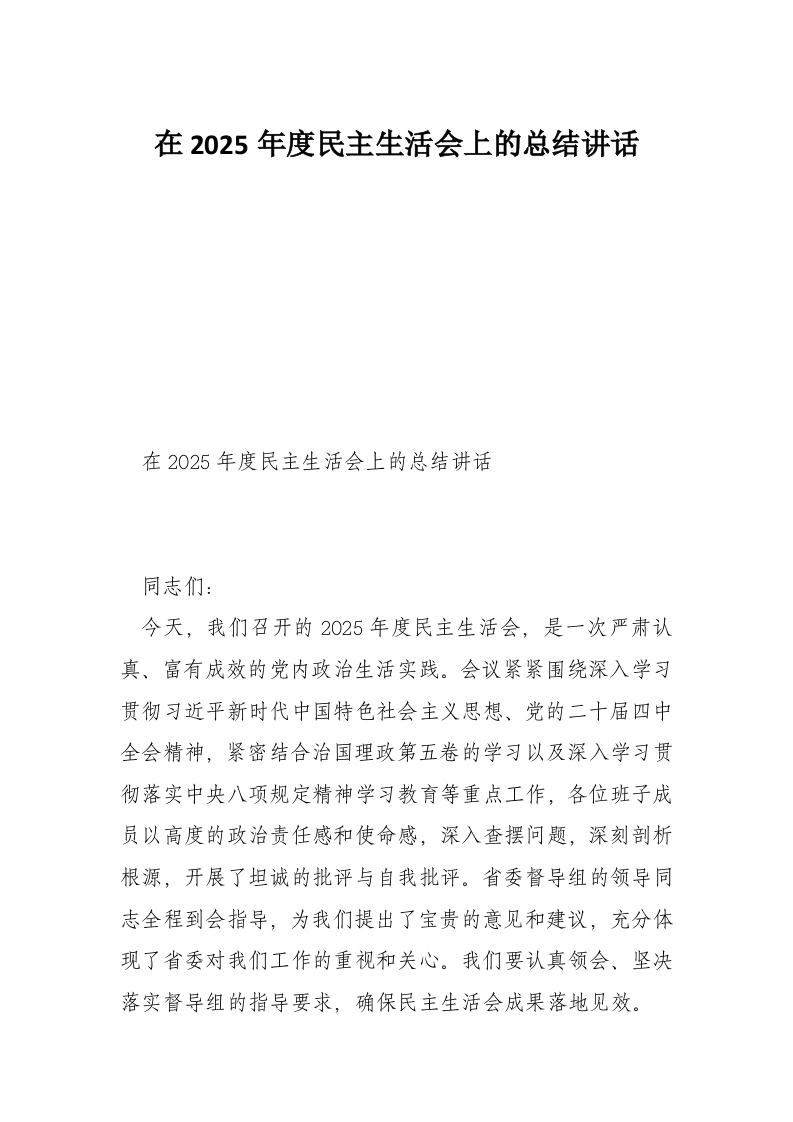 在 2025 年度民主生活会上的总结讲话

在 2025 年度民主生活会上的总结讲话

同志们：

今天，我们召开的 2025 年度民主生活会，是一次严肃认真、富有成效的党内政治生活实践。会议紧紧围绕深入学习贯彻习近平新时代中国特色社会主义思想、党的二十届四中全会精神，紧密结合治国理政第五卷的学习以及深入学习贯彻落实中央八项规定精神学习教育等重点工作，各位班子成员以高度的政治责任感和使命感，深入查摆问题，深刻剖析根源，开展了坦诚的批评与自我批评。省委督导组的领导同志全程到会指导，为我们提出了宝贵的意见和建议，充分体现了省委对我们工作的重视和关心。我们要认真领会、坚决落实督导组的指导要求，确保民主生活会成果落地见效。